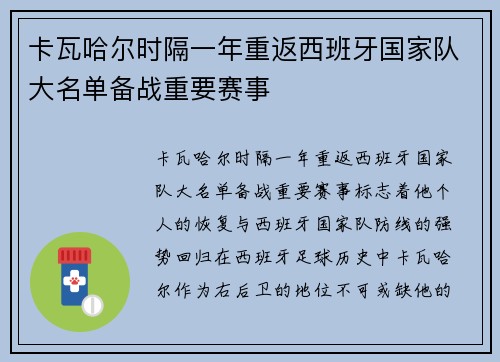 卡瓦哈尔时隔一年重返西班牙国家队大名单备战重要赛事

卡瓦哈尔时隔一年重返西班牙国家队大名单备战重要赛事标志着他个人的恢复与西班牙国家队防线的强势回归在西班牙足球历史中卡瓦哈尔作为右后卫的地位不可或缺他的